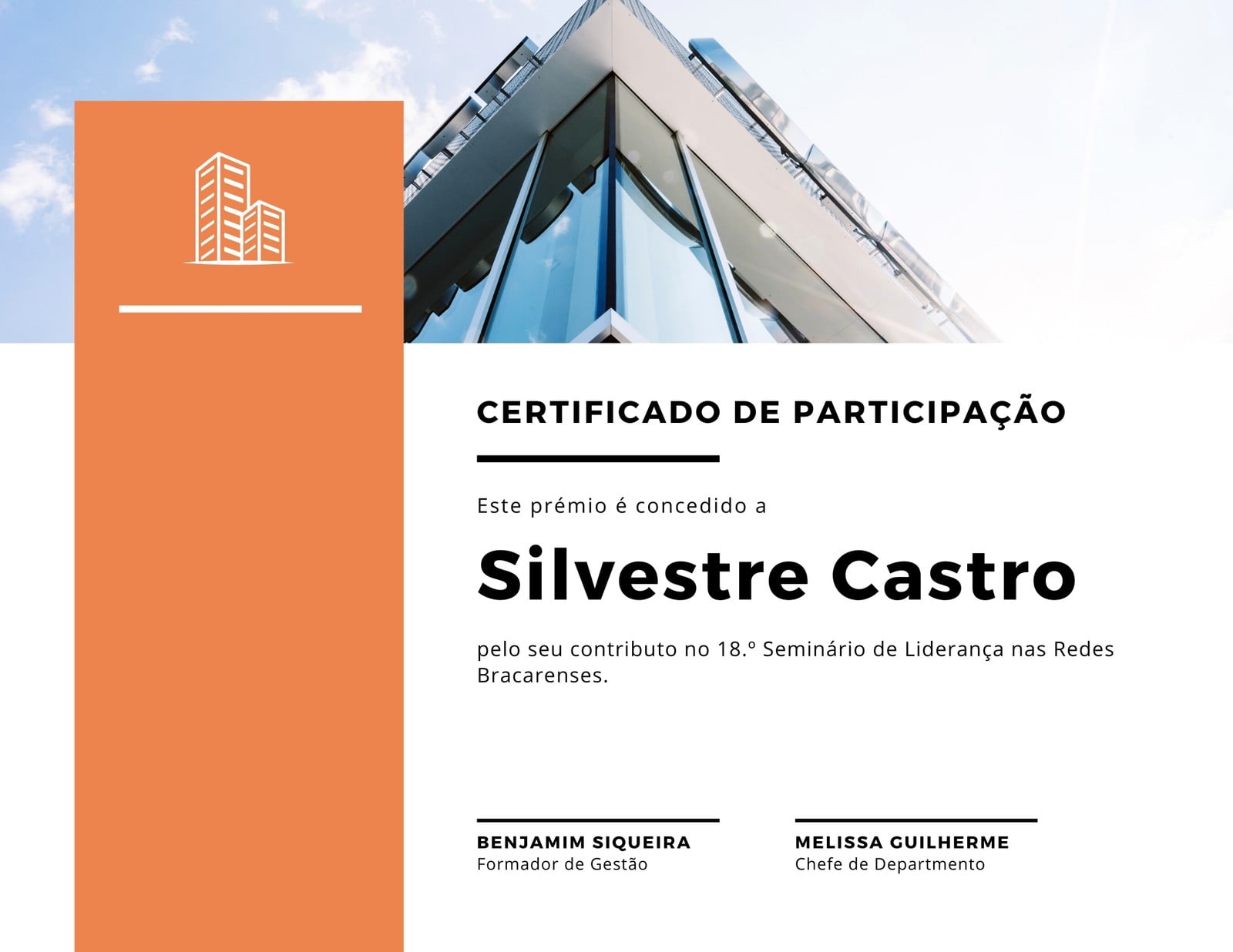 CERTIFICADO DE PARTICIPAÇÃO

Este prémio é concedido a

Silvestre Castro

pelo seu contributo no 18.º Seminário de Liderança nas Redes Bracarenses.

BENJAMIM SIQUEIRA
Formador de Gestão

MELISSA GUILHERME
Chefe de Departmento